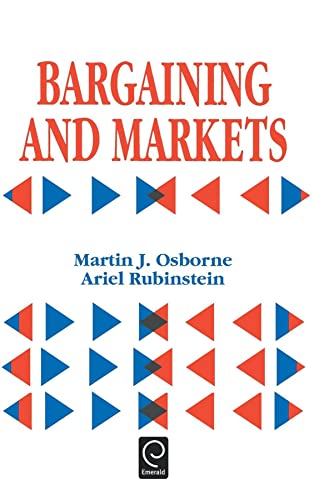 BARGAINING AND MARKETS

Martin J. Osborne
Ariel Rubinstein

Emerald